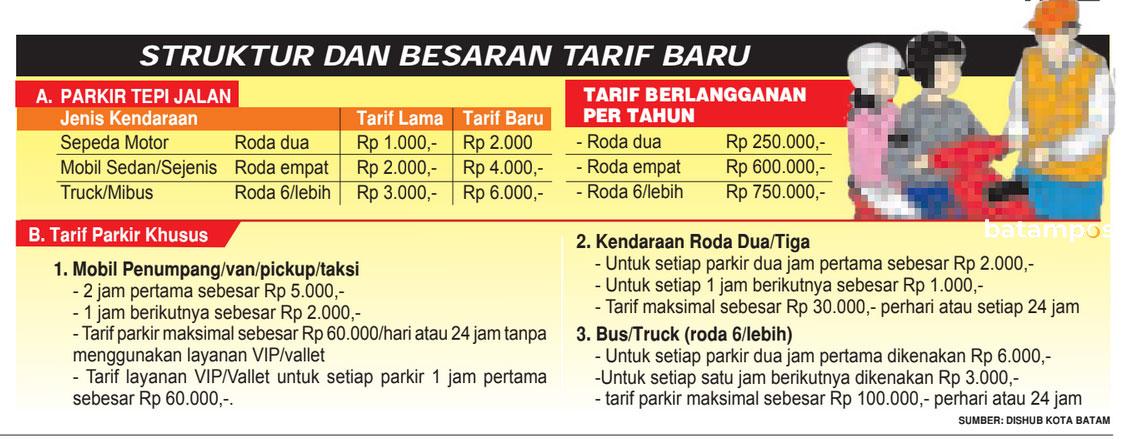 STRUKTUR DAN BESARAN TARIF BARU

A. PARKIR TEPI JALAN

| Jenis Kendaraan | | Tarif Lama | Tarif Baru |
|---|---|---|---|
| Sepeda Motor | Roda dua | Rp 1.000,- | Rp 2.000 |
| Mobil Sedan/Sejenis | Roda empat | Rp 2.000,- | Rp 4.000,- |
| Truck/Mibus | Roda 6/lebih | Rp 3.000,- | Rp 6.000,- |

TARIF BERLANGGANAN PER TAHUN

| | |
|---|---|
| - Roda dua | Rp 250.000,- |
| - Roda empat | Rp 600.000,- |
| - Roda 6/lebih | Rp 750.000,- |

batampos

B. Tarif Parkir Khusus

1. Mobil Penumpang/van/pickup/taksi
- 2 jam pertama sebesar Rp 5.000,-
- 1 jam berikutnya sebesar Rp 2.000,-
- Tarif parkir maksimal sebesar Rp 60.000/hari atau 24 jam tanpa menggunakan layanan VIP/vallet
- Tarif layanan VIP/Vallet untuk setiap parkir 1 jam pertama sebesar Rp 60.000,-.

2. Kendaraan Roda Dua/Tiga
- Untuk setiap parkir dua jam pertama sebesar Rp 2.000,-
- Untuk setiap 1 jam berikutnya sebesar Rp 1.000,-
- Tarif maksimal sebesar Rp 30.000,- perhari atau setiap 24 jam

3. Bus/Truck (roda 6/lebih)
- Untuk setiap parkir dua jam pertama dikenakan Rp 6.000,-
-Untuk setiap satu jam berikutnya dikenakan Rp 3.000,-
- tarif parkir maksimal sebesar Rp 100.000,- perhari atau 24 jam

SUMBER: DISHUB KOTA BATAM